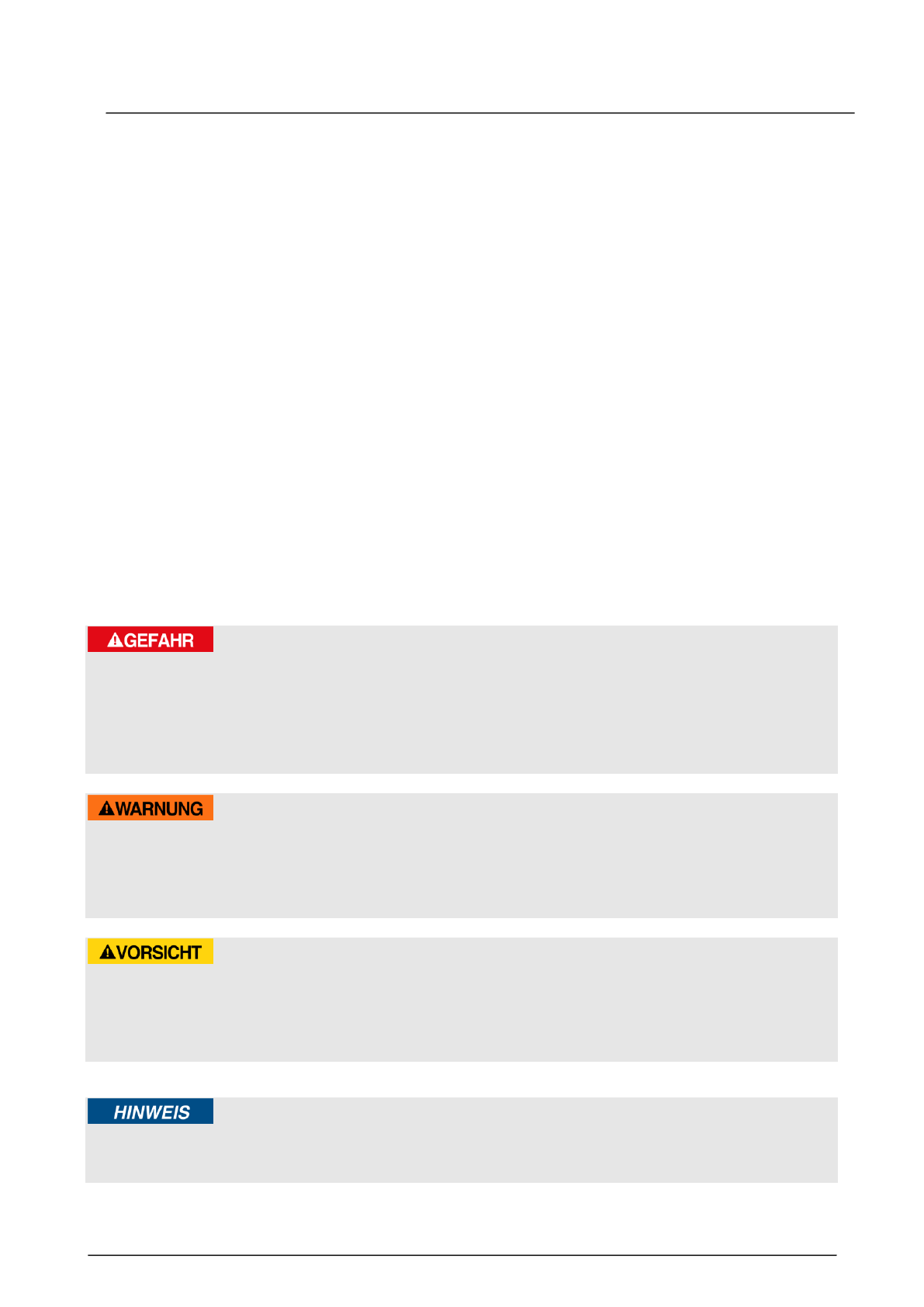 GEFAHR

WARNUNG

VORSICHT

HINWEIS